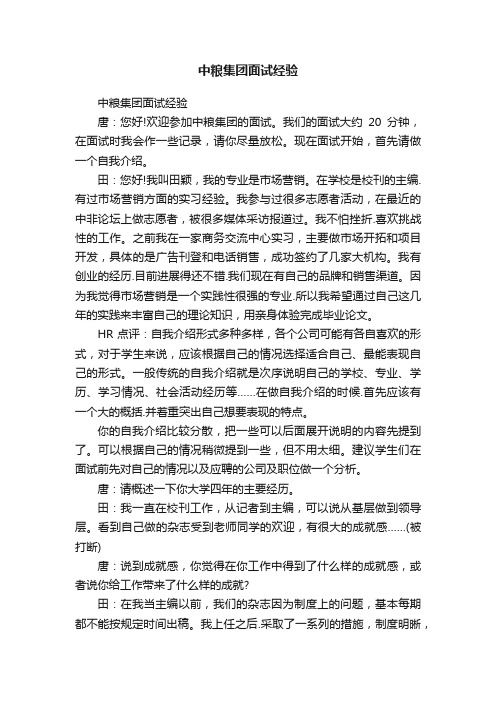 中粮集团面试经验

中粮集团面试经验

唐：您好!欢迎参加中粮集团的面试。我们的面试大约 20 分钟，在面试时我会作一些记录，请你尽量放松。现在面试开始，首先请做一个自我介绍。

田：您好!我叫田颖，我的专业是市场营销。在学校是校刊的主编.有过市场营销方面的实习经验。我参与过很多志愿者活动，在最近的中非论坛上做志愿者，被很多媒体采访报道过。我不怕挫折.喜欢挑战性的工作。之前我在一家商务交流中心实习，主要做市场开拓和项目开发，具体的是广告刊登和电话销售，成功签约了几家大机构。我有创业的经历.目前进展得还不错.我们现在有自己的品牌和销售渠道。因为我觉得市场营销是一个实践性很强的专业.所以我希望通过自己这几年的实践来丰富自己的理论知识，用亲身体验完成毕业论文。

HR 点评：自我介绍形式多种多样，各个公司可能有各自喜欢的形式，对于学生来说，应该根据自己的情况选择适合自己、最能表现自己的形式。一般传统的自我介绍就是次序说明自己的学校、专业、学历、学习情况、社会活动经历等……在做自我介绍的时候.首先应该有一个大的概括.并着重突出自己想要表现的特点。

你的自我介绍比较分散，把一些可以后面展开说明的内容先提到了。可以根据自己的情况稍微提到一些，但不用太细。建议学生们在面试前先对自己的情况以及应聘的公司及职位做一个分析。

唐：请概述一下你大学四年的主要经历。

田：我一直在校刊工作，从记者到主编，可以说从基层做到领导层。看到自己做的杂志受到老师同学的欢迎，有很大的成就感……(被打断)

唐：说到成就感，你觉得在你工作中得到了什么样的成就感，或者说你给工作带来了什么样的成就?

田：在我当主编以前，我们的杂志因为制度上的问题，基本每期都不能按规定时间出稿。我上任之后.采取了一系列的措施，制度明晰，